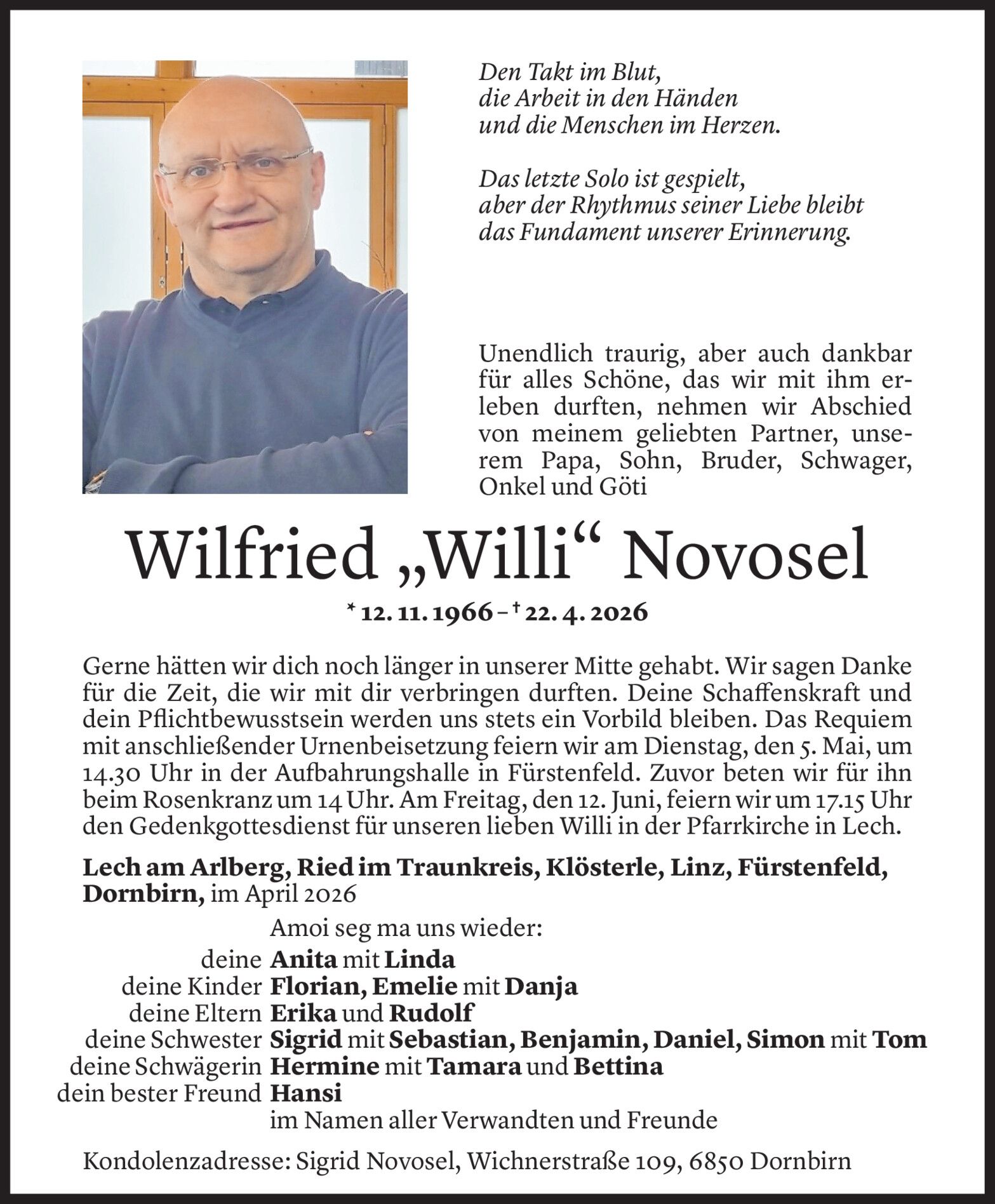 Den Takt im Blut,
die Arbeit in den Händen
und die Menschen im Herzen.

Das letzte Solo ist gespielt,
aber der Rhythmus seiner Liebe bleibt
das Fundament unserer Erinnerung.

Unendlich traurig, aber auch dankbar für alles Schöne, das wir mit ihm erleben durften, nehmen wir Abschied von meinem geliebten Partner, unserem Papa, Sohn, Bruder, Schwager, Onkel und Göti

Wilfried „Willi“ Novosel

* 12. 11. 1966 – † 22. 4. 2026

Gerne hätten wir dich noch länger in unserer Mitte gehabt. Wir sagen Danke für die Zeit, die wir mit dir verbringen durften. Deine Schaffenskraft und dein Pflichtbewusstsein werden uns stets ein Vorbild bleiben. Das Requiem mit anschließender Urnenbeisetzung feiern wir am Dienstag, den 5. Mai, um 14.30 Uhr in der Aufbahrungshalle in Fürstenfeld. Zuvor beten wir für ihn beim Rosenkranz um 14 Uhr. Am Freitag, den 12. Juni, feiern wir um 17.15 Uhr den Gedenkgottesdienst für unseren lieben Willi in der Pfarrkirche in Lech.

Lech am Arlberg, Ried im Traunkreis, Klösterle, Linz, Fürstenfeld, Dornbirn, im April 2026

Amoi seg ma uns wieder:
deine Anita mit Linda
deine Kinder Florian, Emelie mit Danja
deine Eltern Erika und Rudolf
deine Schwester Sigrid mit Sebastian, Benjamin, Daniel, Simon mit Tom
deine Schwägerin Hermine mit Tamara und Bettina
dein bester Freund Hansi
im Namen aller Verwandten und Freunde

Kondolenzadresse: Sigrid Novosel, Wichnerstraße 109, 6850 Dornbirn